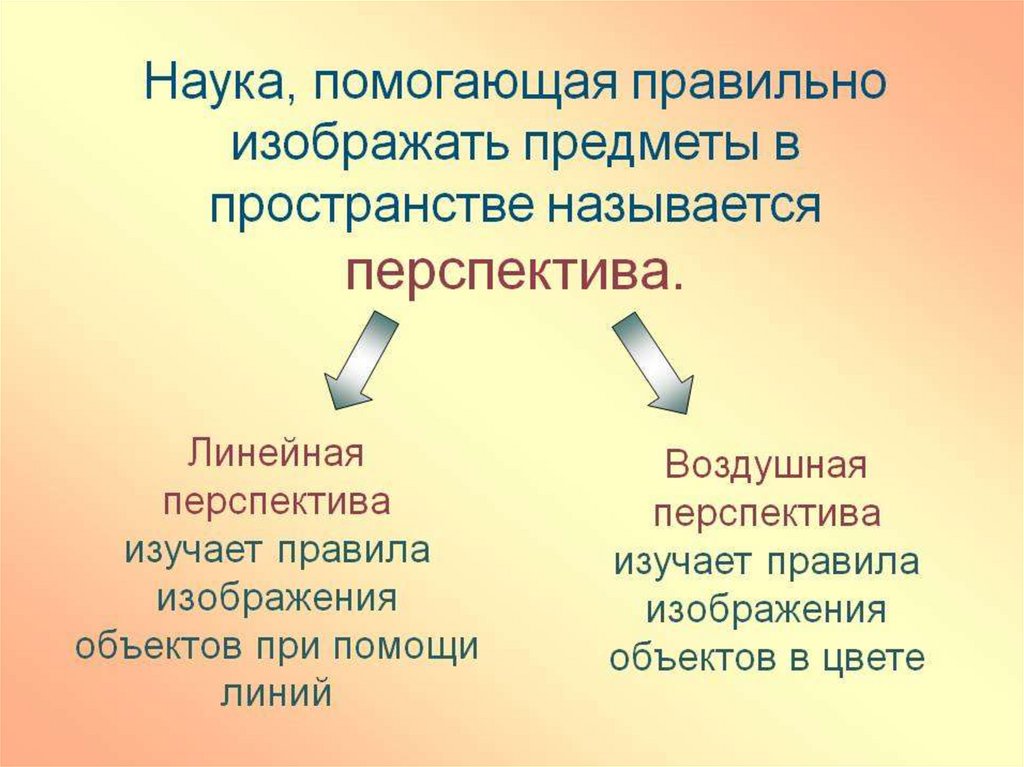 Наука, помогающая правильно изображать предметы в пространстве называется перспектива.

Линейная перспектива изучает правила изображения объектов при помощи линий

Воздушная перспектива изучает правила изображения объектов в цвете